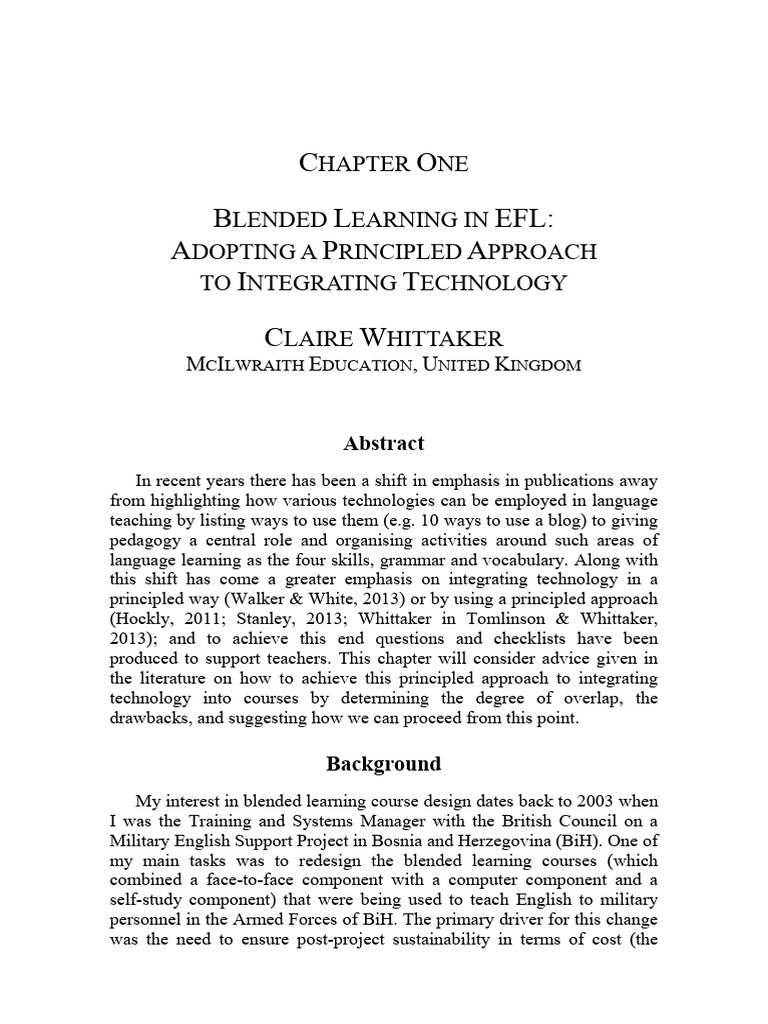 CHAPTER ONE

BLENDED LEARNING IN EFL: ADOPTING A PRINCIPLED APPROACH TO INTEGRATING TECHNOLOGY

CLAIRE WHITTAKER
MCILWRAITH EDUCATION, UNITED KINGDOM

Abstract

In recent years there has been a shift in emphasis in publications away from highlighting how various technologies can be employed in language teaching by listing ways to use them (e.g. 10 ways to use a blog) to giving pedagogy a central role and organising activities around such areas of language learning as the four skills, grammar and vocabulary. Along with this shift has come a greater emphasis on integrating technology in a principled way (Walker & White, 2013) or by using a principled approach (Hockly, 2011; Stanley, 2013; Whittaker in Tomlinson & Whittaker, 2013); and to achieve this end questions and checklists have been produced to support teachers. This chapter will consider advice given in the literature on how to achieve this principled approach to integrating technology into courses by determining the degree of overlap, the drawbacks, and suggesting how we can proceed from this point.

Background

My interest in blended learning course design dates back to 2003 when I was the Training and Systems Manager with the British Council on a Military English Support Project in Bosnia and Herzegovina (BiH). One of my main tasks was to redesign the blended learning courses (which combined a face-to-face component with a computer component and a self-study component) that were being used to teach English to military personnel in the Armed Forces of BiH. The primary driver for this change was the need to ensure post-project sustainability in terms of cost (the